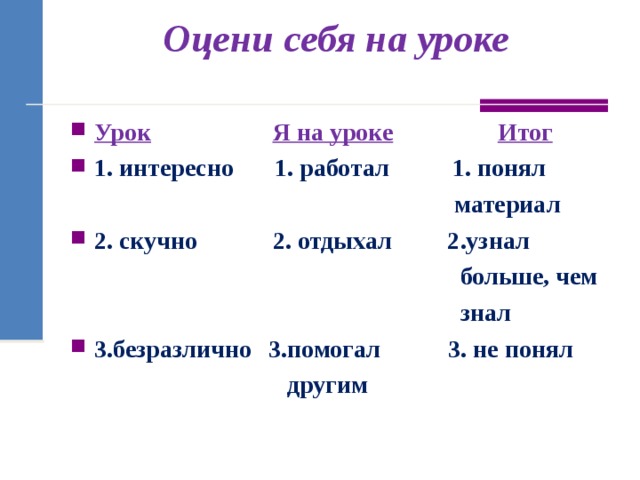 Оцени себя на уроке

| Урок | Я на уроке | Итог |
|---|---|---|
| 1. интересно | 1. работал | 1. понял материал |
| 2. скучно | 2. отдыхал | 2.узнал больше, чем знал |
| 3.безразлично | 3.помогал другим | 3. не понял |